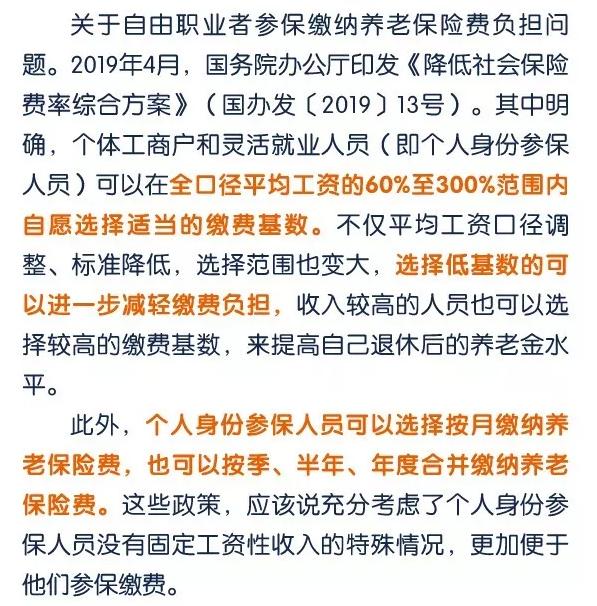 关于自由职业者参保缴纳养老保险费负担问题。2019年4月，国务院办公厅印发《降低社会保险费率综合方案》（国办发〔2019〕13号）。其中明确，个体工商户和灵活就业人员（即个人身份参保人员）可以在全口径平均工资的60%至300%范围内自愿选择适当的缴费基数。不仅平均工资口径调整、标准降低，选择范围也变大，选择低基数的可以进一步减轻缴费负担，收入较高的人员也可以选择较高的缴费基数，来提高自己退休后的养老金水平。

此外，个人身份参保人员可以选择按月缴纳养老保险费，也可以按季、半年、年度合并缴纳养老保险费。这些政策，应该说充分考虑了个人身份参保人员没有固定工资性收入的特殊情况，更加便于他们参保缴费。